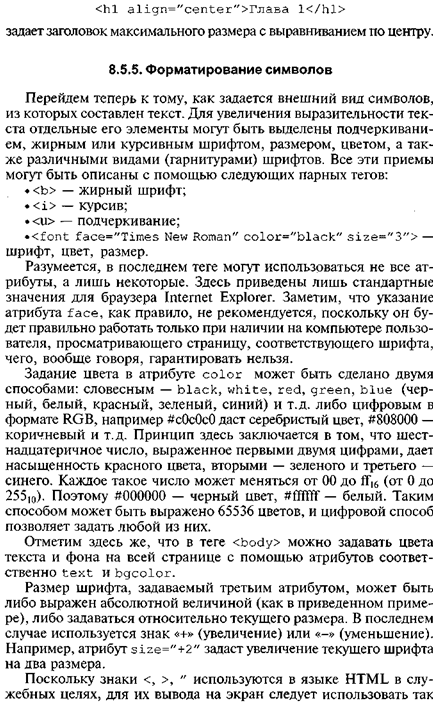 <h1 align="center">Глава 1</h1>

задает заголовок максимального размера с выравниванием по центру.

8.5.5. Форматирование символов

Перейдем теперь к тому, как задается внешний вид символов, из которых составлен текст. Для увеличения выразительности текста отдельные его элементы могут быть выделены подчеркиванием, жирным или курсивным шрифтом, размером, цветом, а также различными видами (гарнитурами) шрифтов. Все эти приемы могут быть описаны с помощью следующих парных тегов:
• <b> — жирный шрифт;
• <i> — курсив;
• <u> — подчеркивание;
• <font face="Times New Roman" color="black" size="3"> — шрифт, цвет, размер.

Разумеется, в последнем теге могут использоваться не все атрибуты, а лишь некоторые. Здесь приведены лишь стандартные значения для браузера Internet Explorer. Заметим, что указание атрибута face, как правило, не рекомендуется, поскольку он будет правильно работать только при наличии на компьютере пользователя, просматривающего страницу, соответствующего шрифта, чего, вообще говоря, гарантировать нельзя.

Задание цвета в атрибуте color может быть сделано двумя способами: словесным — black, white, red, green, blue (черный, белый, красный, зеленый, синий) и т.д. либо цифровым в формате RGB, например #c0c0c0 даст серебристый цвет, #808000 — коричневый и т.д. Принцип здесь заключается в том, что шестнадцатеричное число, выраженное первыми двумя цифрами, дает насыщенность красного цвета, вторыми — зеленого и третьего — синего. Каждое такое число может меняться от 00 до $ff_{16}$ (от 0 до $255_{10}$). Поэтому #000000 — черный цвет, #ffffff — белый. Таким способом может быть выражено 65536 цветов, и цифровой способ позволяет задать любой из них.

Отметим здесь же, что в теге <body> можно задавать цвета текста и фона на всей странице с помощью атрибутов соответственно text и bgcolor.

Размер шрифта, задаваемый третьим атрибутом, может быть либо выражен абсолютной величиной (как в приведенном примере), либо задаваться относительно текущего размера. В последнем случае используется знак «+» (увеличение) или «–» (уменьшение). Например, атрибут size="+2" задаст увеличение текущего шрифта на два размера.

Поскольку знаки <, >, " используются в языке HTML в служебных целях, для их вывода на экран следует использовать так